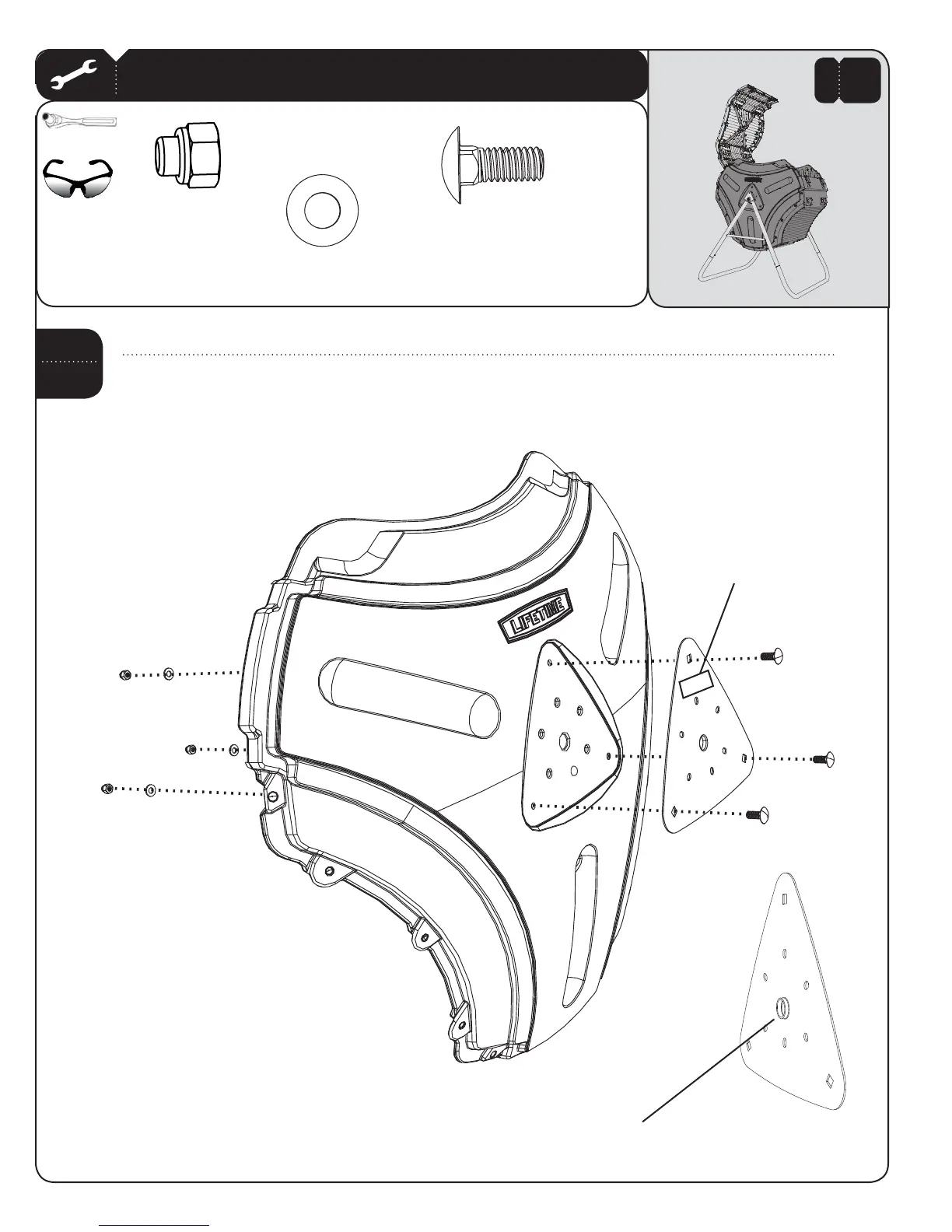 LIFETIME